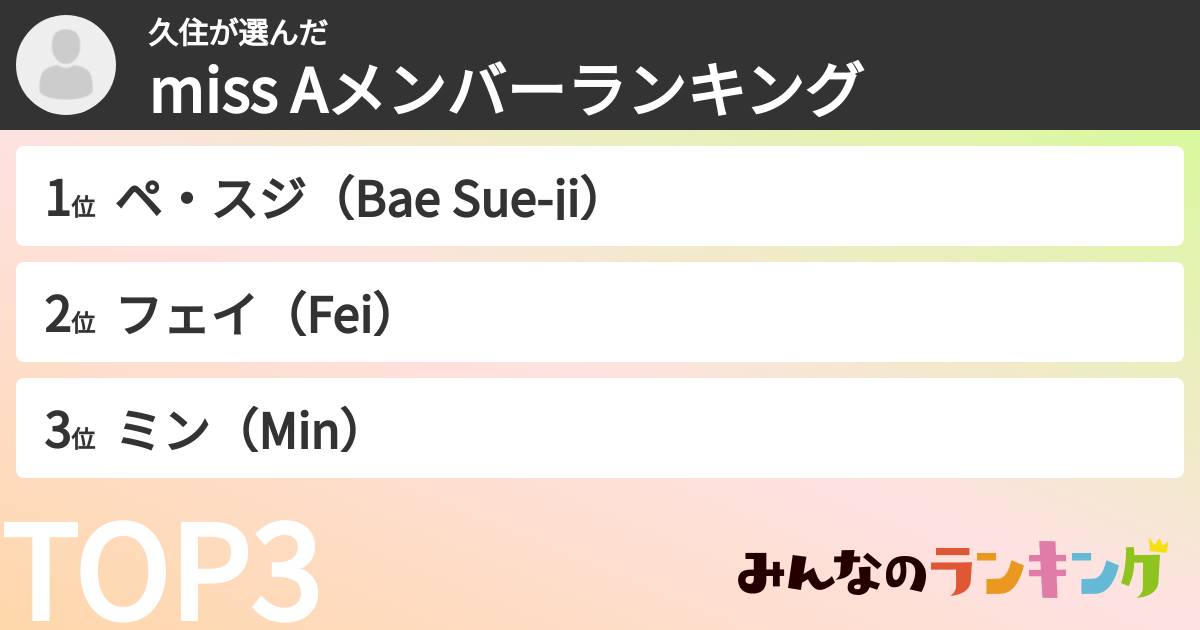 久住が選んだ
miss Aメンバーランキング

1位 ペ・スジ（Bae Sue-ji）

2位 フェイ（Fei）

3位 ミン（Min）

TOP3

みんなのランキング